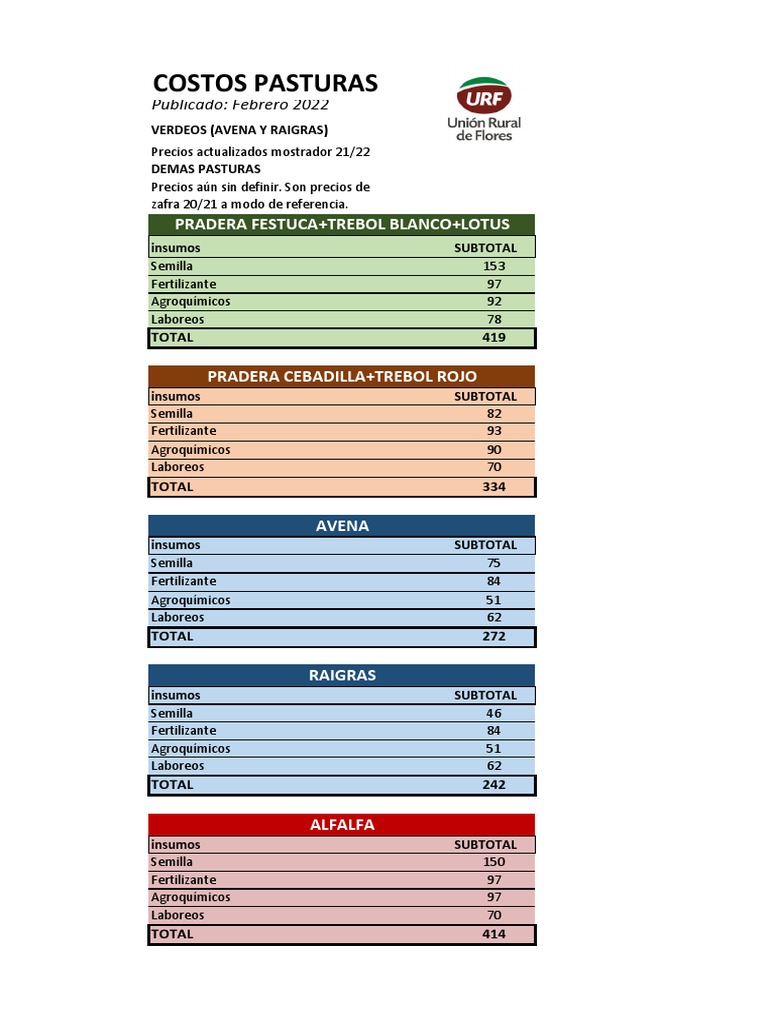 COSTOS PASTURAS
Publicado: Febrero 2022

URF
Unión Rural de Flores

VERDEOS (AVENA Y RAIGRAS)
Precios actualizados mostrador 21/22
DEMAS PASTURAS
Precios aún sin definir. Son precios de zafra 20/21 a modo de referencia.

PRADERA FESTUCA+TREBOL BLANCO+LOTUS

| insumos | SUBTOTAL |
|---|---|
| Semilla | 153 |
| Fertilizante | 97 |
| Agroquímicos | 92 |
| Laboreos | 78 |
| TOTAL | 419 |

PRADERA CEBADILLA+TREBOL ROJO

| insumos | SUBTOTAL |
|---|---|
| Semilla | 82 |
| Fertilizante | 93 |
| Agroquímicos | 90 |
| Laboreos | 70 |
| TOTAL | 334 |

AVENA

| insumos | SUBTOTAL |
|---|---|
| Semilla | 75 |
| Fertilizante | 84 |
| Agroquímicos | 51 |
| Laboreos | 62 |
| TOTAL | 272 |

RAIGRAS

| insumos | SUBTOTAL |
|---|---|
| Semilla | 46 |
| Fertilizante | 84 |
| Agroquímicos | 51 |
| Laboreos | 62 |
| TOTAL | 242 |

ALFALFA

| insumos | SUBTOTAL |
|---|---|
| Semilla | 150 |
| Fertilizante | 97 |
| Agroquímicos | 97 |
| Laboreos | 70 |
| TOTAL | 414 |